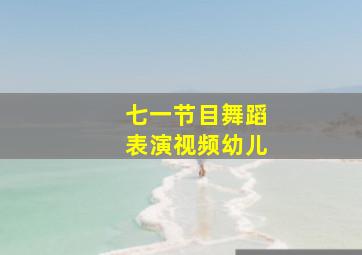 七一节目舞蹈
表演视频幼儿